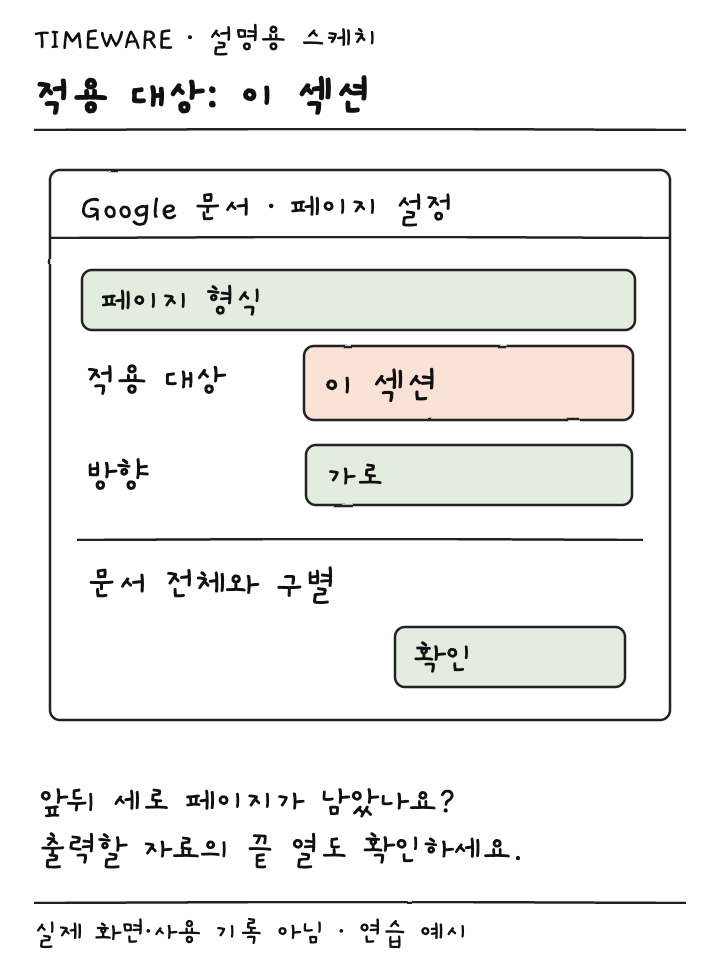 TIMEWARE · 설명용 스케치

적용 대상: 이 섹션

Google 문서 · 페이지 설정

페이지 형식

적용 대상

이 섹션

방향

가로

문서 전체와 구별

확인

앞뒤 세로 페이지가 남았나요?
출력할 자료의 끝 열도 확인하세요.

실제 화면·사용 기록 아님 · 연습 예시